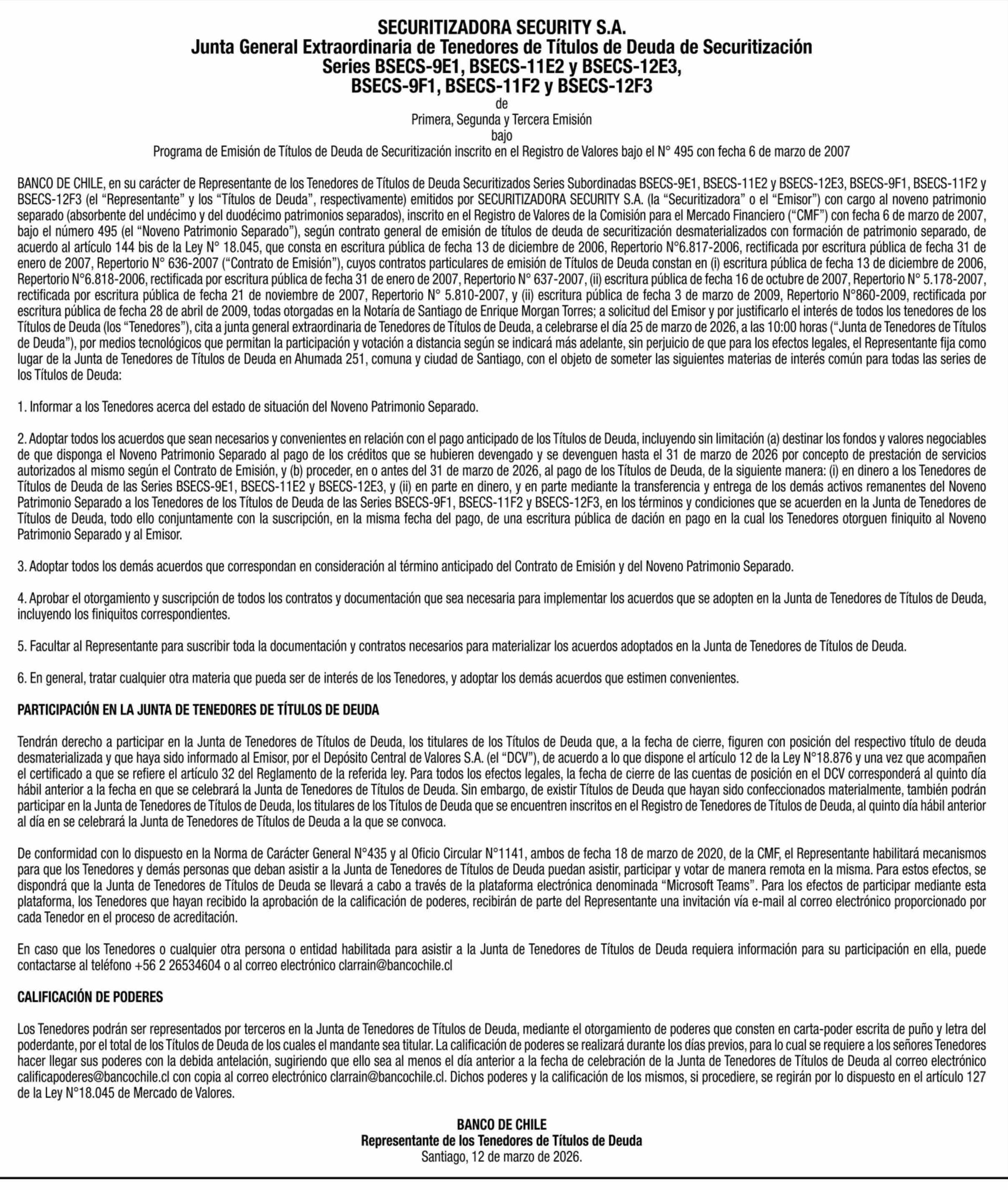 SECURITIZADORA SECURITY S.A.
Junta General Extraordinaria de Tenedores de Títulos de Deuda de Securitización
Series BSECS-9E1, BSECS-11E2 y BSECS-12E3,
BSECS-9F1, BSECS-11F2 y BSECS-12F3
de
Primera, Segunda y Tercera Emisión
bajo
Programa de Emisión de Títulos de Deuda de Securitización inscrito en el Registro de Valores bajo el N° 495 con fecha 6 de marzo de 2007

BANCO DE CHILE, en su carácter de Representante de los Tenedores de Títulos de Deuda Securitizados Series Subordinadas BSECS-9E1, BSECS-11E2 y BSECS-12E3, BSECS-9F1, BSECS-11F2 y BSECS-12F3 (el “Representante” y los “Títulos de Deuda”, respectivamente) emitidos por SECURITIZADORA SECURITY S.A. (la “Securitizadora” o el “Emisor”) con cargo al noveno patrimonio separado (absorbente del undécimo y del duodécimo patrimonios separados), inscrito en el Registro de Valores de la Comisión para el Mercado Financiero (“CMF”) con fecha 6 de marzo de 2007, bajo el número 495 (el “Noveno Patrimonio Separado”), según contrato general de emisión de títulos de deuda de securitización desmaterializados con formación de patrimonio separado, de acuerdo al artículo 144 bis de la Ley N° 18.045, que consta en escritura pública de fecha 13 de diciembre de 2006, Repertorio N°6.817-2006, rectificada por escritura pública de fecha 31 de enero de 2007, Repertorio N° 636-2007 (“Contrato de Emisión”), cuyos contratos particulares de emisión de Títulos de Deuda constan en (i) escritura pública de fecha 13 de diciembre de 2006, Repertorio N°6.818-2006, rectificada por escritura pública de fecha 31 de enero de 2007, Repertorio N° 637-2007, (ii) escritura pública de fecha 16 de octubre de 2007, Repertorio N° 5.178-2007, rectificada por escritura pública de fecha 21 de noviembre de 2007, Repertorio N° 5.810-2007, y (ii) escritura pública de fecha 3 de marzo de 2009, Repertorio N°860-2009, rectificada por escritura pública de fecha 28 de abril de 2009, todas otorgadas en la Notaría de Santiago de Enrique Morgan Torres; a solicitud del Emisor y por justificarlo el interés de todos los tenedores de los Títulos de Deuda (los “Tenedores”), cita a junta general extraordinaria de Tenedores de Títulos de Deuda, a celebrarse el día 25 de marzo de 2026, a las 10:00 horas (“Junta de Tenedores de Títulos de Deuda”), por medios tecnológicos que permitan la participación y votación a distancia según se indicará más adelante, sin perjuicio de que para los efectos legales, el Representante fija como lugar de la Junta de Tenedores de Títulos de Deuda en Ahumada 251, comuna y ciudad de Santiago, con el objeto de someter las siguientes materias de interés común para todas las series de los Títulos de Deuda:

1. Informar a los Tenedores acerca del estado de situación del Noveno Patrimonio Separado.

2. Adoptar todos los acuerdos que sean necesarios y convenientes en relación con el pago anticipado de los Títulos de Deuda, incluyendo sin limitación (a) destinar los fondos y valores negociables de que disponga el Noveno Patrimonio Separado al pago de los créditos que se hubieren devengado y se devenguen hasta el 31 de marzo de 2026 por concepto de prestación de servicios autorizados al mismo según el Contrato de Emisión, y (b) proceder, en o antes del 31 de marzo de 2026, al pago de los Títulos de Deuda, de la siguiente manera: (i) en dinero a los Tenedores de Títulos de Deuda de las Series BSECS-9E1, BSECS-11E2 y BSECS-12E3, y (ii) en parte en dinero, y en parte mediante la transferencia y entrega de los demás activos remanentes del Noveno Patrimonio Separado a los Tenedores de los Títulos de Deuda de las Series BSECS-9F1, BSECS-11F2 y BSECS-12F3, en los términos y condiciones que se acuerden en la Junta de Tenedores de Títulos de Deuda, todo ello conjuntamente con la suscripción, en la misma fecha del pago, de una escritura pública de dación en pago en la cual los Tenedores otorguen finiquito al Noveno Patrimonio Separado y al Emisor.

3. Adoptar todos los demás acuerdos que correspondan en consideración al término anticipado del Contrato de Emisión y del Noveno Patrimonio Separado.

4. Aprobar el otorgamiento y suscripción de todos los contratos y documentación que sea necesaria para implementar los acuerdos que se adopten en la Junta de Tenedores de Títulos de Deuda, incluyendo los finiquitos correspondientes.

5. Facultar al Representante para suscribir toda la documentación y contratos necesarios para materializar los acuerdos adoptados en la Junta de Tenedores de Títulos de Deuda.

6. En general, tratar cualquier otra materia que pueda ser de interés de los Tenedores, y adoptar los demás acuerdos que estimen convenientes.

PARTICIPACIÓN EN LA JUNTA DE TENEDORES DE TÍTULOS DE DEUDA

Tendrán derecho a participar en la Junta de Tenedores de Títulos de Deuda, los titulares de los Títulos de Deuda que, a la fecha de cierre, figuren con posición del respectivo título de deuda desmaterializada y que haya sido informado al Emisor, por el Depósito Central de Valores S.A. (el “DCV”), de acuerdo a lo que dispone el artículo 12 de la Ley N°18.876 y una vez que acompañen el certificado a que se refiere el artículo 32 del Reglamento de la referida ley. Para todos los efectos legales, la fecha de cierre de las cuentas de posición en el DCV corresponderá al quinto día hábil anterior a la fecha en que se celebrará la Junta de Tenedores de Títulos de Deuda. Sin embargo, de existir Títulos de Deuda que hayan sido confeccionados materialmente, también podrán participar en la Junta de Tenedores de Títulos de Deuda, los titulares de los Títulos de Deuda que se encuentren inscritos en el Registro de Tenedores de Títulos de Deuda, al quinto día hábil anterior al día en se celebrará la Junta de Tenedores de Títulos de Deuda a la que se convoca.

De conformidad con lo dispuesto en la Norma de Carácter General N°435 y al Oficio Circular N°1141, ambos de fecha 18 de marzo de 2020, de la CMF, el Representante habilitará mecanismos para que los Tenedores y demás personas que deban asistir a la Junta de Tenedores de Títulos de Deuda puedan asistir, participar y votar de manera remota en la misma. Para estos efectos, se dispondrá que la Junta de Tenedores de Títulos de Deuda se llevará a cabo a través de la plataforma electrónica denominada “Microsoft Teams”. Para los efectos de participar mediante esta plataforma, los Tenedores que hayan recibido la aprobación de la calificación de poderes, recibirán de parte del Representante una invitación vía e-mail al correo electrónico proporcionado por cada Tenedor en el proceso de acreditación.

En caso que los Tenedores o cualquier otra persona o entidad habilitada para asistir a la Junta de Tenedores de Títulos de Deuda requiera información para su participación en ella, puede contactarse al teléfono +56 2 26534604 o al correo electrónico clarrain@bancochile.cl

CALIFICACIÓN DE PODERES

Los Tenedores podrán ser representados por terceros en la Junta de Tenedores de Títulos de Deuda, mediante el otorgamiento de poderes que consten en carta-poder escrita de puño y letra del poderdante, por el total de los Títulos de Deuda de los cuales el mandante sea titular. La calificación de poderes se realizará durante los días previos, para lo cual se requiere a los señores Tenedores hacer llegar sus poderes con la debida antelación, sugiriendo que ello sea al menos el día anterior a la fecha de celebración de la Junta de Tenedores de Títulos de Deuda al correo electrónico calificapoderes@bancochile.cl con copia al correo electrónico clarrain@bancochile.cl. Dichos poderes y la calificación de los mismos, si procediere, se regirán por lo dispuesto en el artículo 127 de la Ley N°18.045 de Mercado de Valores.

BANCO DE CHILE
Representante de los Tenedores de Títulos de Deuda
Santiago, 12 de marzo de 2026.